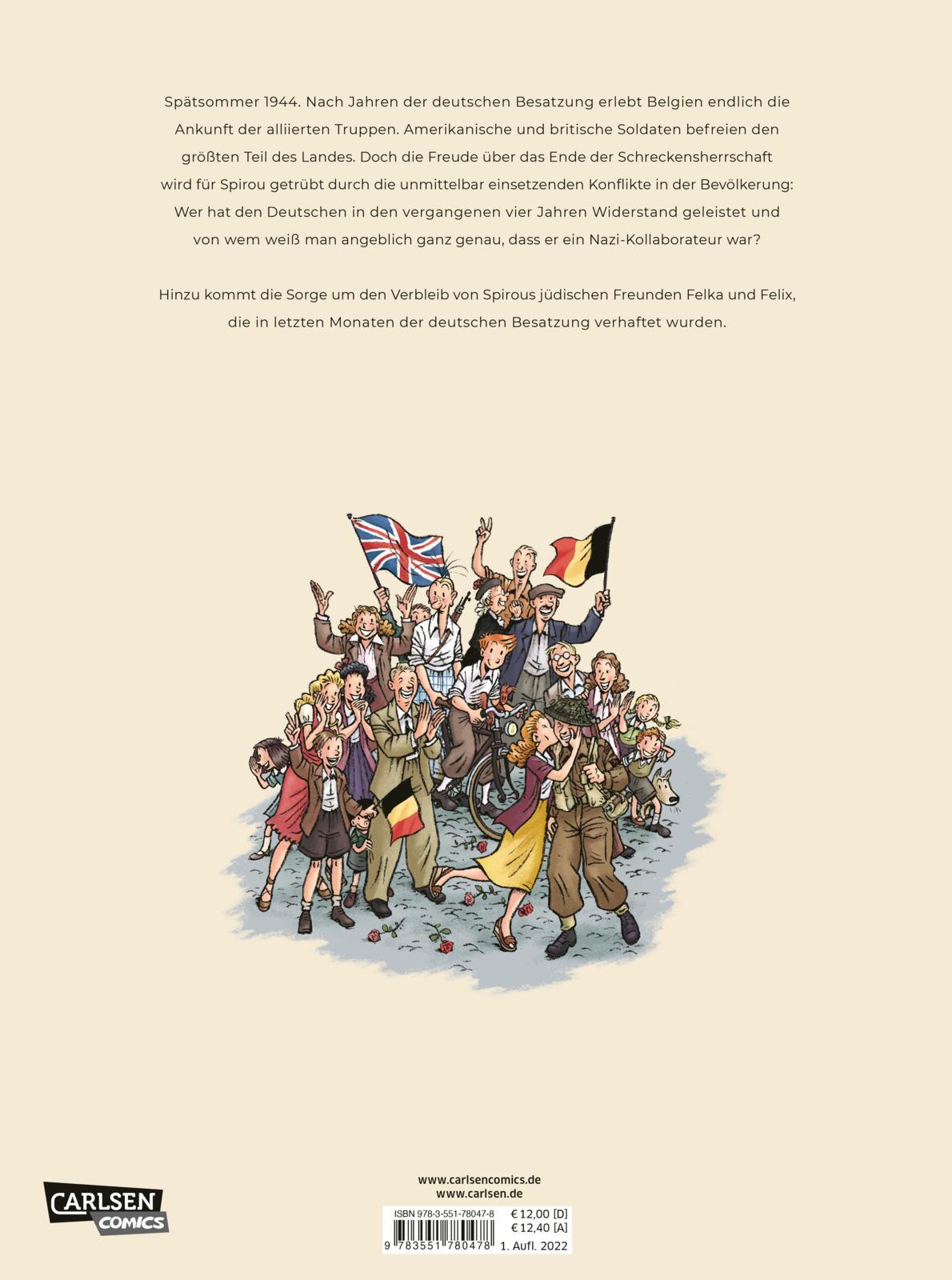 Spätsommer 1944. Nach Jahren der deutschen Besatzung erlebt Belgien endlich die Ankunft der alliierten Truppen. Amerikanische und britische Soldaten befreien den größten Teil des Landes. Doch die Freude über das Ende der Schreckensherrschaft wird für Spirou getrübt durch die unmittelbar einsetzenden Konflikte in der Bevölkerung: Wer hat den Deutschen in den vergangenen vier Jahren Widerstand geleistet und von wem weiß man angeblich ganz genau, dass er ein Nazi-Kollaborateur war?

Hinzu kommt die Sorge um den Verbleib von Spirous jüdischen Freunden Felka und Felix, die in letzten Monaten der deutschen Besatzung verhaftet wurden.

CARLSEN COMICS

www.carlsencomics.de
www.carlsen.de

ISBN 978-3-551-78047-8
€ 12,00 [D]
€ 12,40 [A]
9 783551 780478
1. Aufl. 2022